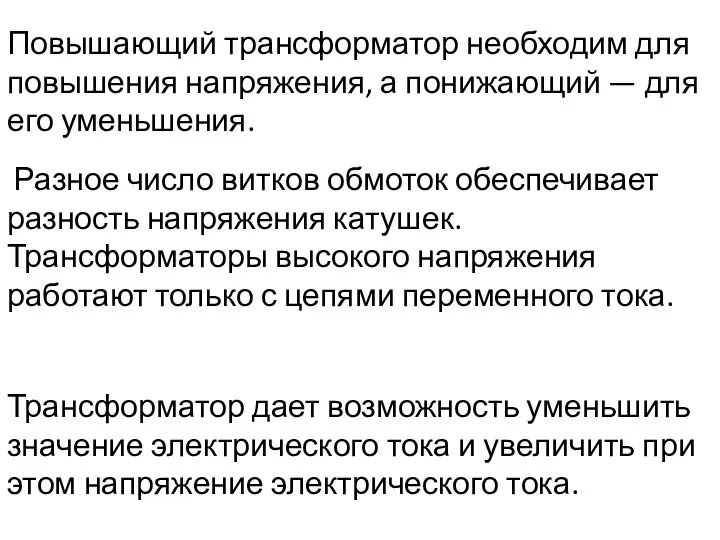 Повышающий трансформатор необходим для повышения напряжения, а понижающий — для его уменьшения.

Разное число витков обмоток обеспечивает разность напряжения катушек. Трансформаторы высокого напряжения работают только с цепями переменного тока.

Трансформатор дает возможность уменьшить значение электрического тока и увеличить при этом напряжение электрического тока.